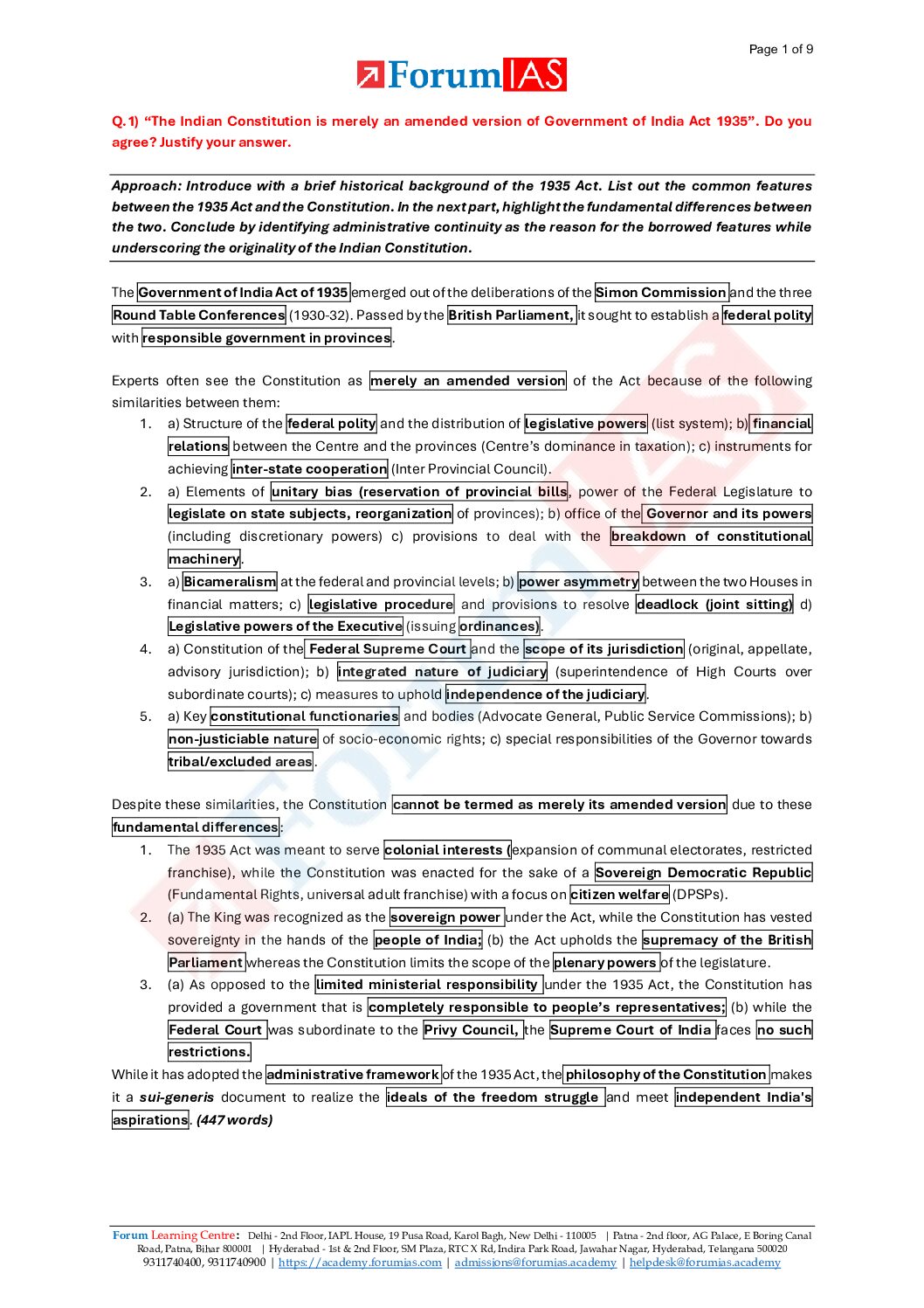 Page 1 of 9

ForumIAS

Q.1) "The Indian Constitution is merely an amended version of Government of India Act 1935". Do you agree? Justify your answer.

Approach: Introduce with a brief historical background of the 1935 Act. List out the common features between the 1935 Act and the Constitution. In the next part, highlight the fundamental differences between the two. Conclude by identifying administrative continuity as the reason for the borrowed features while underscoring the originality of the Indian Constitution.

The Government of India Act of 1935 emerged out of the deliberations of the Simon Commission and the three Round Table Conferences (1930-32). Passed by the British Parliament, it sought to establish a federal polity with responsible government in provinces.

Experts often see the Constitution as merely an amended version of the Act because of the following similarities between them:

1. a) Structure of the federal polity and the distribution of legislative powers (list system); b) financial relations between the Centre and the provinces (Centre's dominance in taxation); c) instruments for achieving inter-state cooperation (Inter Provincial Council).
2. a) Elements of unitary bias (reservation of provincial bills, power of the Federal Legislature to legislate on state subjects, reorganization of provinces); b) office of the Governor and its powers (including discretionary powers) c) provisions to deal with the breakdown of constitutional machinery.
3. a) Bicameralism at the federal and provincial levels; b) power asymmetry between the two Houses in financial matters; c) legislative procedure and provisions to resolve deadlock (joint sitting) d) Legislative powers of the Executive (issuing ordinances).
4. a) Constitution of the Federal Supreme Court and the scope of its jurisdiction (original, appellate, advisory jurisdiction); b) integrated nature of judiciary (superintendence of High Courts over subordinate courts); c) measures to uphold independence of the judiciary.
5. a) Key constitutional functionaries and bodies (Advocate General, Public Service Commissions); b) non-justiciable nature of socio-economic rights; c) special responsibilities of the Governor towards tribal/excluded areas.

Despite these similarities, the Constitution cannot be termed as merely its amended version due to these fundamental differences:

1. The 1935 Act was meant to serve colonial interests (expansion of communal electorates, restricted franchise), while the Constitution was enacted for the sake of a Sovereign Democratic Republic (Fundamental Rights, universal adult franchise) with a focus on citizen welfare (DPSPs).
2. (a) The King was recognized as the sovereign power under the Act, while the Constitution has vested sovereignty in the hands of the people of India; (b) the Act upholds the supremacy of the British Parliament whereas the Constitution limits the scope of the plenary powers of the legislature.
3. (a) As opposed to the limited ministerial responsibility under the 1935 Act, the Constitution has provided a government that is completely responsible to people's representatives; (b) while the Federal Court was subordinate to the Privy Council, the Supreme Court of India faces no such restrictions.

While it has adopted the administrative framework of the 1935 Act, the philosophy of the Constitution makes it a sui-generis document to realize the ideals of the freedom struggle and meet independent India's aspirations. (447 words)

Forum Learning Centre: Delhi - 2nd Floor, IAPL House, 19 Pusa Road, Karol Bagh, New Delhi - 110005 | Patna - 2nd floor, AG Palace, E Boring Canal Road, Patna, Bihar 800001 | Hyderabad - 1st & 2nd Floor, SM Plaza, RTC X Rd, Indira Park Road, Jawahar Nagar, Hyderabad, Telangana 500020
9311740400, 9311740900 | https://academy.forumias.com | admissions@forumias.academy | helpdesk@forumias.academy